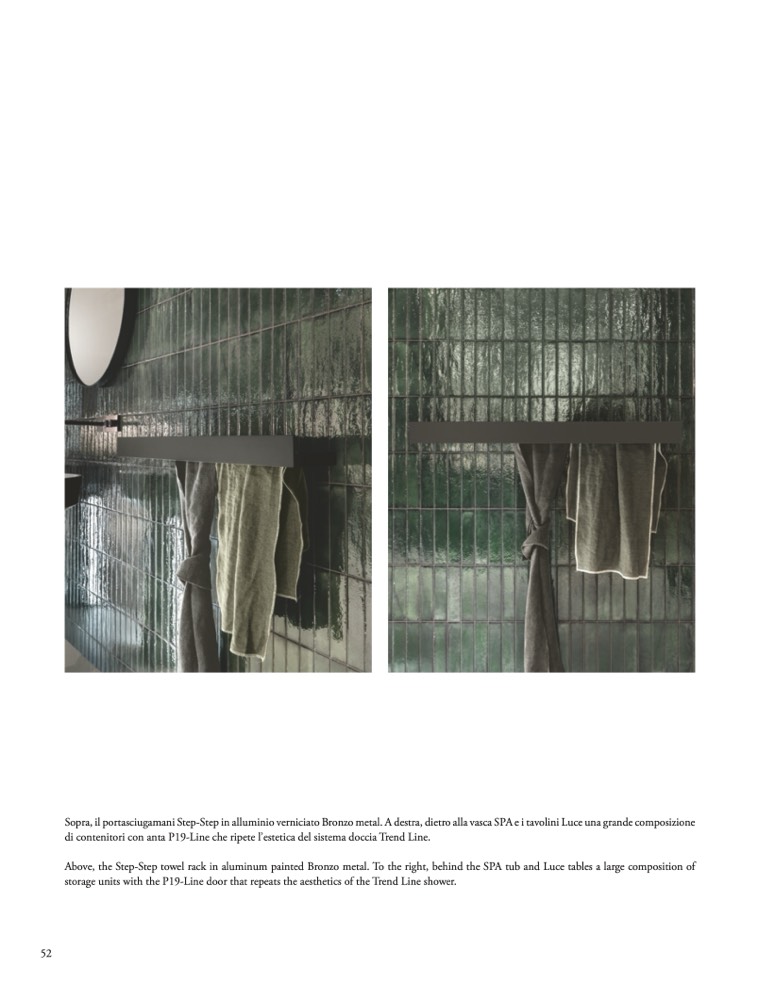 Sopra, il portasciugamani Step-Step in alluminio verniciato Bronzo metal. A destra, dietro alla vasca SPA e i tavolini Luce una grande composizione di contenitori con anta P19-Line che ripete l'estetica del sistema doccia Trend Line.

Above, the Step-Step towel rack in aluminum painted Bronzo metal. To the right, behind the SPA tub and Luce tables a large composition of storage units with the P19-Line door that repeats the aesthetics of the Trend Line shower.

52